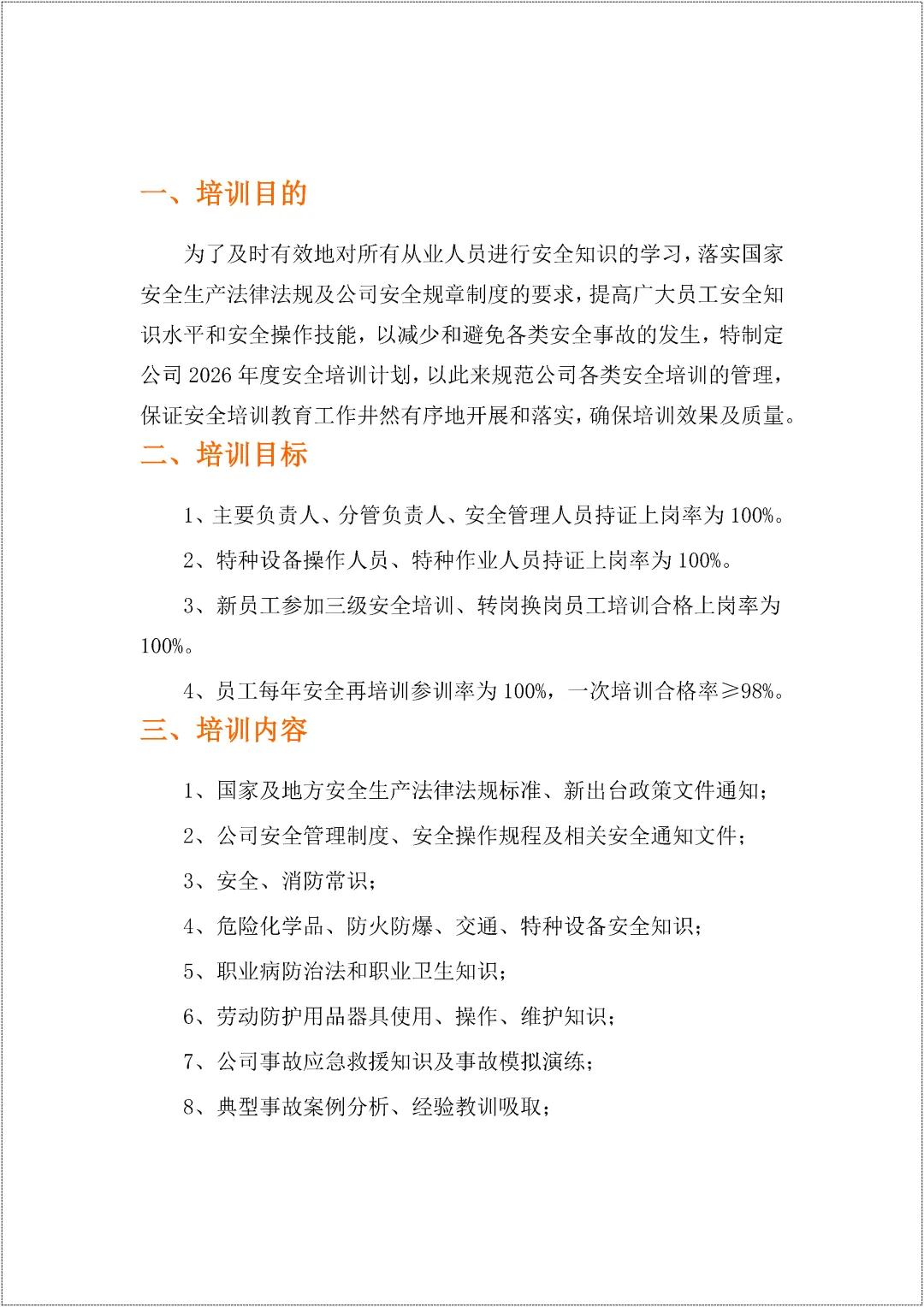 一、培训目的

为了及时有效地对所有从业人员进行安全知识的学习，落实国家安全生产法律法规及公司安全规章制度的要求，提高广大员工安全知识水平和安全操作技能，以减少和避免各类安全事故的发生，特制定公司2026年度安全培训计划，以此来规范公司各类安全培训的管理，保证安全培训教育工作井然有序地开展和落实，确保培训效果及质量。

二、培训目标

1、主要负责人、分管负责人、安全管理人员持证上岗率为100%。

2、特种设备操作人员、特种作业人员持证上岗率为100%。

3、新员工参加三级安全培训、转岗换岗员工培训合格上岗率为100%。

4、员工每年安全再培训参训率为100%，一次培训合格率≥98%。

三、培训内容

1、国家及地方安全生产法律法规标准、新出台政策文件通知；

2、公司安全管理制度、安全操作规程及相关安全通知文件；

3、安全、消防常识；

4、危险化学品、防火防爆、交通、特种设备安全知识；

5、职业病防治法和职业卫生知识；

6、劳动防护用品器具使用、操作、维护知识；

7、公司事故应急救援知识及事故模拟演练；

8、典型事故案例分析、经验教训吸取；